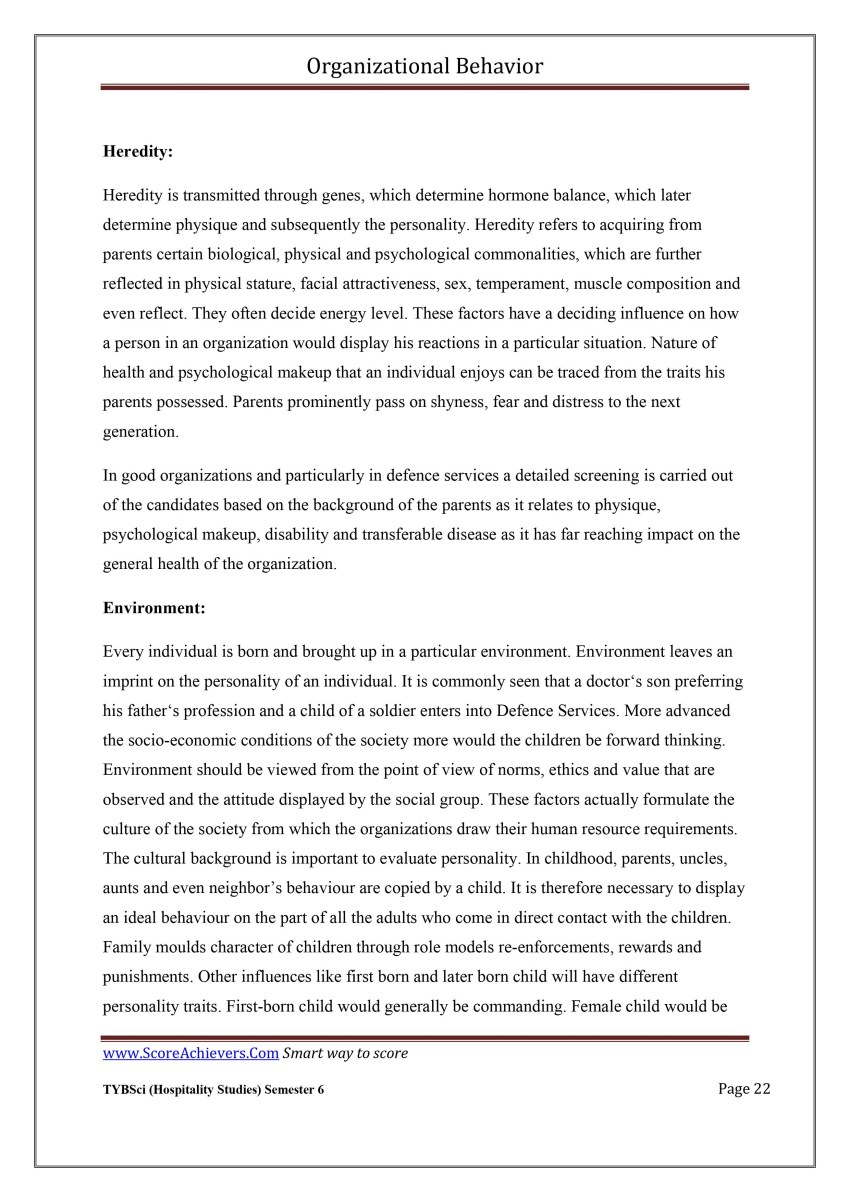 Organizational Behavior

**Heredity:**

Heredity is transmitted through genes, which determine hormone balance, which later determine physique and subsequently the personality. Heredity refers to acquiring from parents certain biological, physical and psychological commonalities, which are further reflected in physical stature, facial attractiveness, sex, temperament, muscle composition and even reflect. They often decide energy level. These factors have a deciding influence on how a person in an organization would display his reactions in a particular situation. Nature of health and psychological makeup that an individual enjoys can be traced from the traits his parents possessed. Parents prominently pass on shyness, fear and distress to the next generation.

In good organizations and particularly in defence services a detailed screening is carried out of the candidates based on the background of the parents as it relates to physique, psychological makeup, disability and transferable disease as it has far reaching impact on the general health of the organization.

**Environment:**

Every individual is born and brought up in a particular environment. Environment leaves an imprint on the personality of an individual. It is commonly seen that a doctor‘s son preferring his father‘s profession and a child of a soldier enters into Defence Services. More advanced the socio-economic conditions of the society more would the children be forward thinking. Environment should be viewed from the point of view of norms, ethics and value that are observed and the attitude displayed by the social group. These factors actually formulate the culture of the society from which the organizations draw their human resource requirements. The cultural background is important to evaluate personality. In childhood, parents, uncles, aunts and even neighbor’s behaviour are copied by a child. It is therefore necessary to display an ideal behaviour on the part of all the adults who come in direct contact with the children. Family moulds character of children through role models re-enforcements, rewards and punishments. Other influences like first born and later born child will have different personality traits. First-born child would generally be commanding. Female child would be

www.ScoreAchievers.Com Smart way to score

TYBSci (Hospitality Studies) Semester 6 Page 22